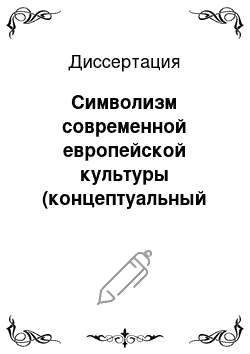 Диссертация

Символизм современной европейской культуры (концептуальный